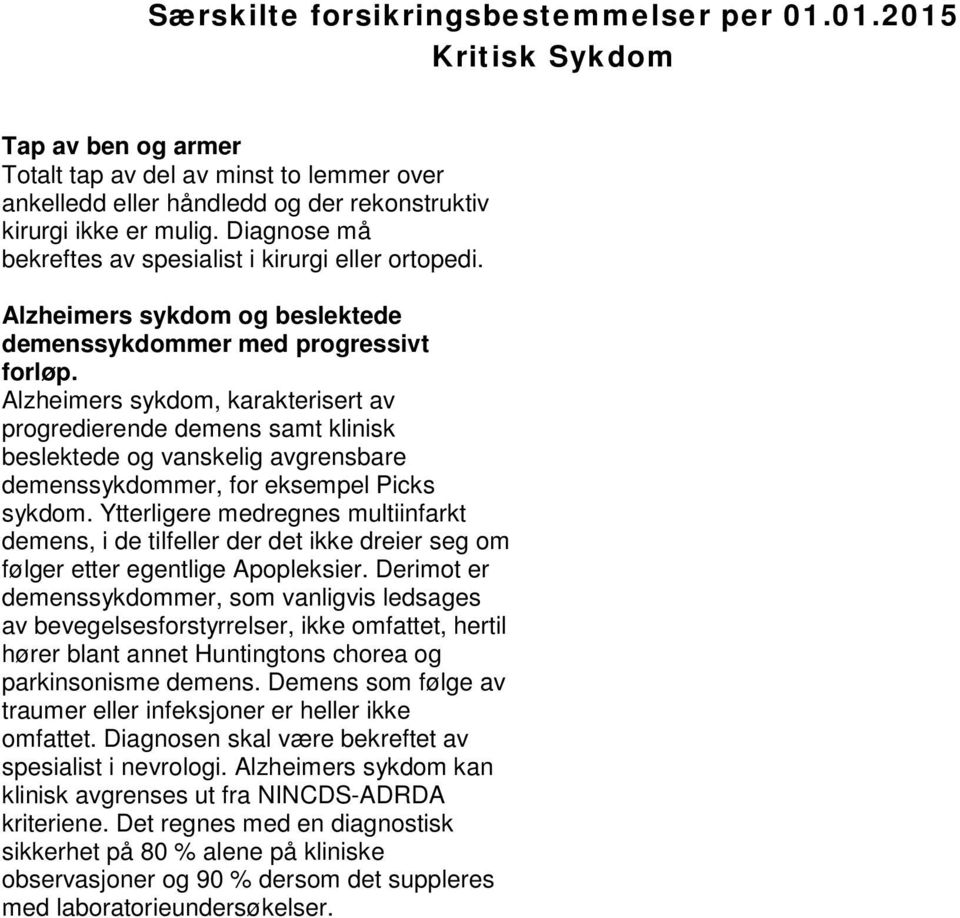 Særskilte forsikringsbestemmelser per 01.01.2015
Kritisk Sykdom

Tap av ben og armer
Totalt tap av del av minst to lemmer over ankelledd eller håndledd og der rekonstruktiv kirurgi ikke er mulig. Diagnose må bekreftes av spesialist i kirurgi eller ortopedi.

Alzheimers sykdom og beslektede demenssykdommer med progressivt forløp.
Alzheimers sykdom, karakterisert av progredierende demens samt klinisk beslektede og vanskelig avgrensbare demenssykdommer, for eksempel Picks sykdom. Ytterligere medregnes multiinfarkt demens, i de tilfeller der det ikke dreier seg om følger etter egentlige Apopleksier. Derimot er demenssykdommer, som vanligvis ledsages av bevegelsesforstyrrelser, ikke omfattet, hertil hører blant annet Huntingtons chorea og parkinsonisme demens. Demens som følge av traumer eller infeksjoner er heller ikke omfattet. Diagnosen skal være bekreftet av spesialist i nevrologi. Alzheimers sykdom kan klinisk avgrenses ut fra NINCDS-ADRDA kriteriene. Det regnes med en diagnostisk sikkerhet på 80 % alene på kliniske observasjoner og 90 % dersom det suppleres med laboratorieundersøkelser.